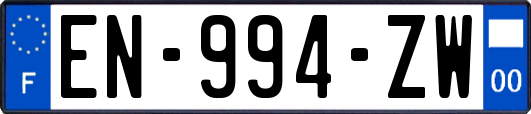 F
EN-994-ZW
00